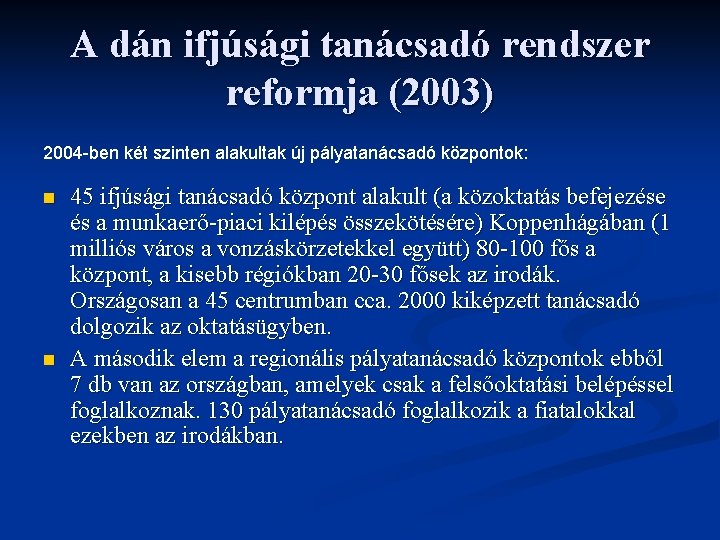 A dán ifjúsági tanácsadó rendszer reformja (2003)

2004-ben két szinten alakultak új pályatanácsadó központok:

45 ifjúsági tanácsadó központ alakult (a közoktatás befejezése és a munkaerő-piaci kilépés összekötésére) Koppenhágában (1 milliós város a vonzáskörzetekkel együtt) 80-100 fős a központ, a kisebb régiókban 20-30 fősek az irodák. Országosan a 45 centrumban cca. 2000 kiképzett tanácsadó dolgozik az oktatásügyben.

A második elem a regionális pályatanácsadó központok ebből 7 db van az országban, amelyek csak a felsőoktatási belépéssel foglalkoznak. 130 pályatanácsadó foglalkozik a fiatalokkal ezekben az irodákban.